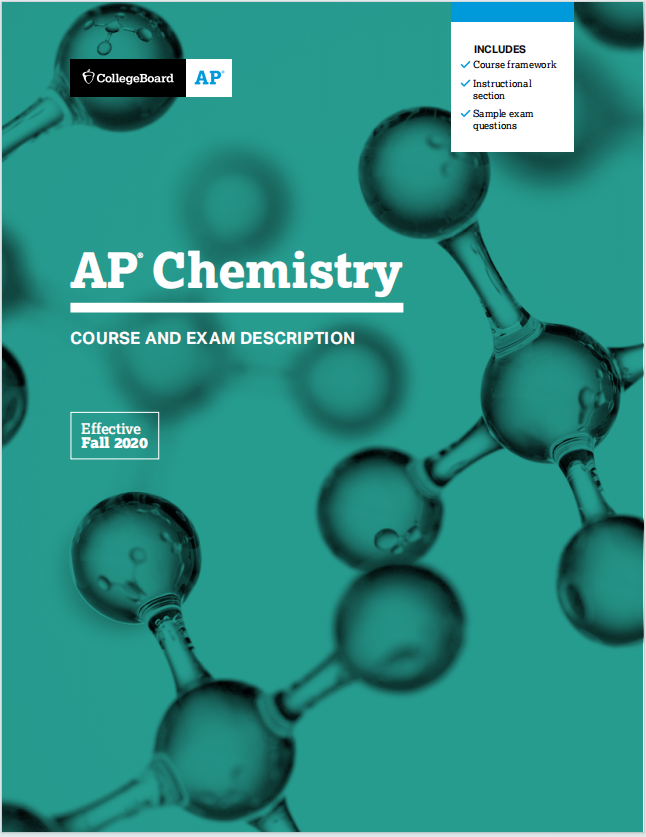 CollegeBoard AP®

INCLUDES
✓ Course framework
✓ Instructional section
✓ Sample exam questions

AP® Chemistry

COURSE AND EXAM DESCRIPTION

Effective
Fall 2020